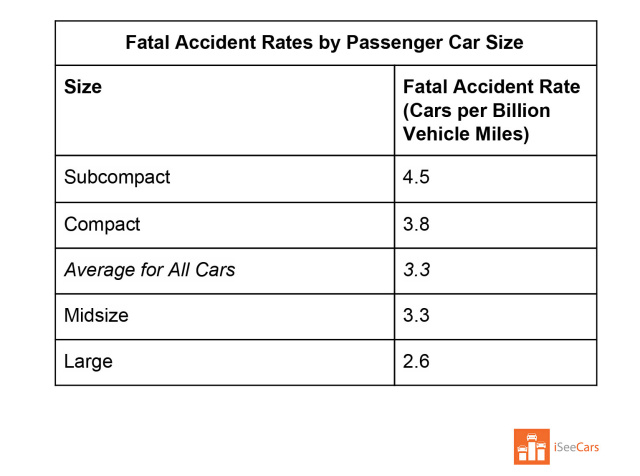 Fatal Accident Rates by Passenger Car Size

| Size | Fatal Accident Rate (Cars per Billion Vehicle Miles) |
|---|---|
| Subcompact | 4.5 |
| Compact | 3.8 |
| Average for All Cars | 3.3 |
| Midsize | 3.3 |
| Large | 2.6 |

iSeeCars